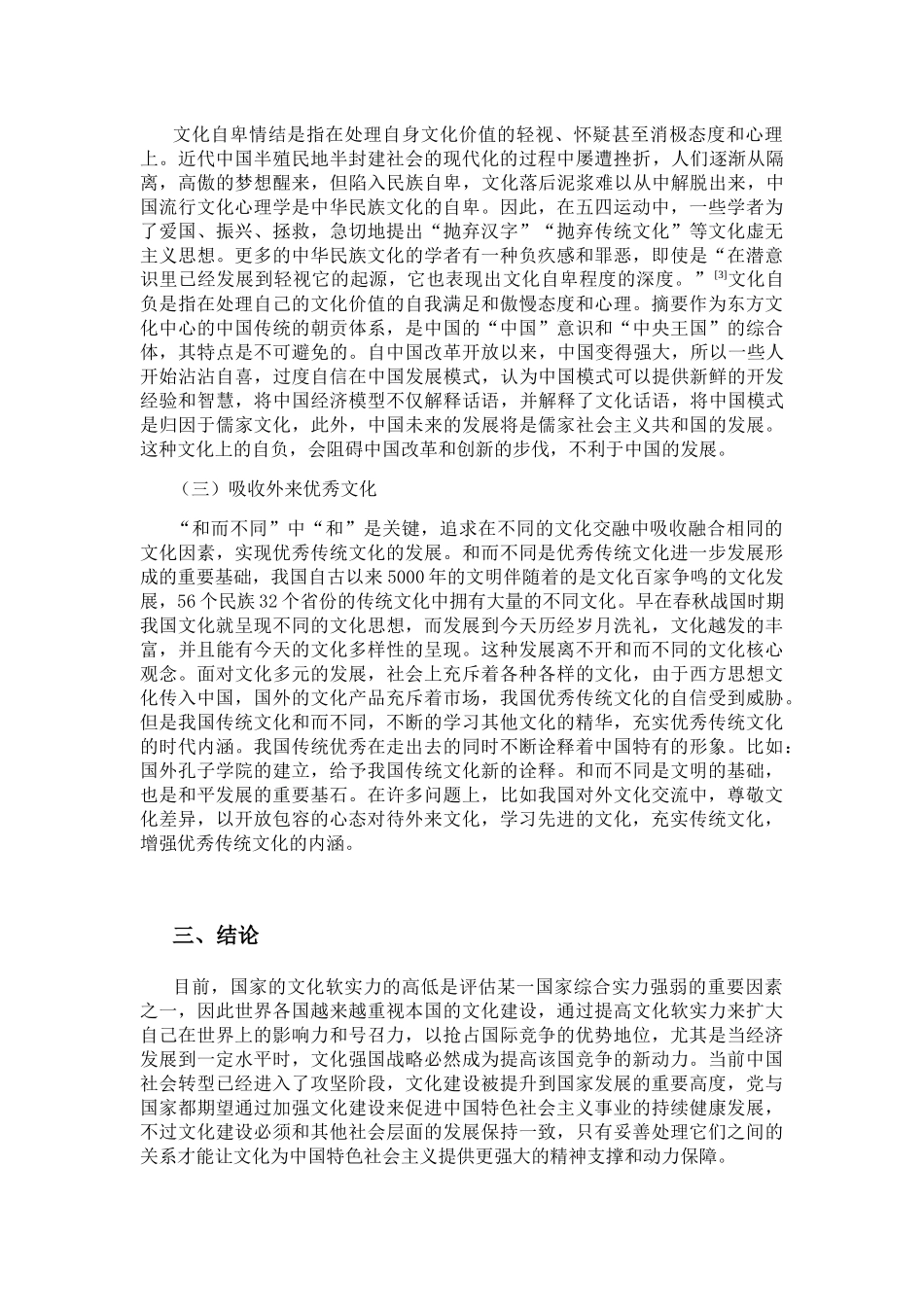 文化自卑情结是指在处理自身文化价值的轻视、怀疑甚至消极态度和心理上。近代中国半殖民地半封建社会的现代化的过程中屡遭挫折，人们逐渐从隔离，高傲的梦想醒来，但陷入民族自卑，文化落后泥浆难以从中解脱出来，中国流行文化心理学是中华民族文化的自卑。因此，在五四运动中，一些学者为了爱国、振兴、拯救，急切地提出“抛弃汉字”“抛弃传统文化”等文化虚无主义思想。更多的中华民族文化的学者有一种负疚感和罪恶，即使是“在潜意识里已经发展到轻视它的起源，它也表现出文化自卑程度的深度。”$^{[3]}$文化自负是指在处理自己的文化价值的自我满足和傲慢态度和心理。摘要作为东方文化中心的中国传统的朝贡体系，是中国的“中国”意识和“中央王国”的综合体，其特点是不可避免的。自中国改革开放以来，中国变得强大，所以一些人开始沾沾自喜，过度自信在中国发展模式，认为中国模式可以提供新鲜的开发经验和智慧，将中国经济模型不仅解释话语，并解释了文化话语，将中国模式是归因于儒家文化，此外，中国未来的发展将是儒家社会主义共和国的发展。这种文化上的自负，会阻碍中国改革和创新的步伐，不利于中国的发展。

（三）吸收外来优秀文化

“和而不同”中“和”是关键，追求在不同的文化交融中吸收融合相同的文化因素，实现优秀传统文化的发展。和而不同是优秀传统文化进一步发展形成的重要基础，我国自古以来5000年的文明伴随着的是文化百家争鸣的文化发展，56个民族32个省份的传统文化中拥有大量的不同文化。早在春秋战国时期我国文化就呈现不同的文化思想，而发展到今天历经岁月洗礼，文化越发的丰富，并且能有今天的文化多样性的呈现。这种发展离不开和而不同的文化核心观念。面对文化多元的发展，社会上充斥着各种各样的文化，由于西方思想文化传入中国，国外的文化产品充斥着市场，我国优秀传统文化的自信受到威胁。但是我国传统文化和而不同，不断的学习其他文化的精华，充实优秀传统文化的时代内涵。我国传统优秀在走出去的同时不断诠释着中国特有的形象。比如：国外孔子学院的建立，给予我国传统文化新的诠释。和而不同是文明的基础，也是和平发展的重要基石。在许多问题上，比如我国对外文化交流中，尊敬文化差异，以开放包容的心态对待外来文化，学习先进的文化，充实传统文化，增强优秀传统文化的内涵。

三、结论

目前，国家的文化软实力的高低是评估某一国家综合实力强弱的重要因素之一，因此世界各国越来越重视本国的文化建设，通过提高文化软实力来扩大自己在世界上的影响力和号召力，以抢占国际竞争的优势地位，尤其是当经济发展到一定水平时，文化强国战略必然成为提高该国竞争的新动力。当前中国社会转型已经进入了攻坚阶段，文化建设被提升到国家发展的重要高度，党与国家都期望通过加强文化建设来促进中国特色社会主义事业的持续健康发展，不过文化建设必须和其他社会层面的发展保持一致，只有妥善处理它们之间的关系才能让文化为中国特色社会主义提供更强大的精神支撑和动力保障。